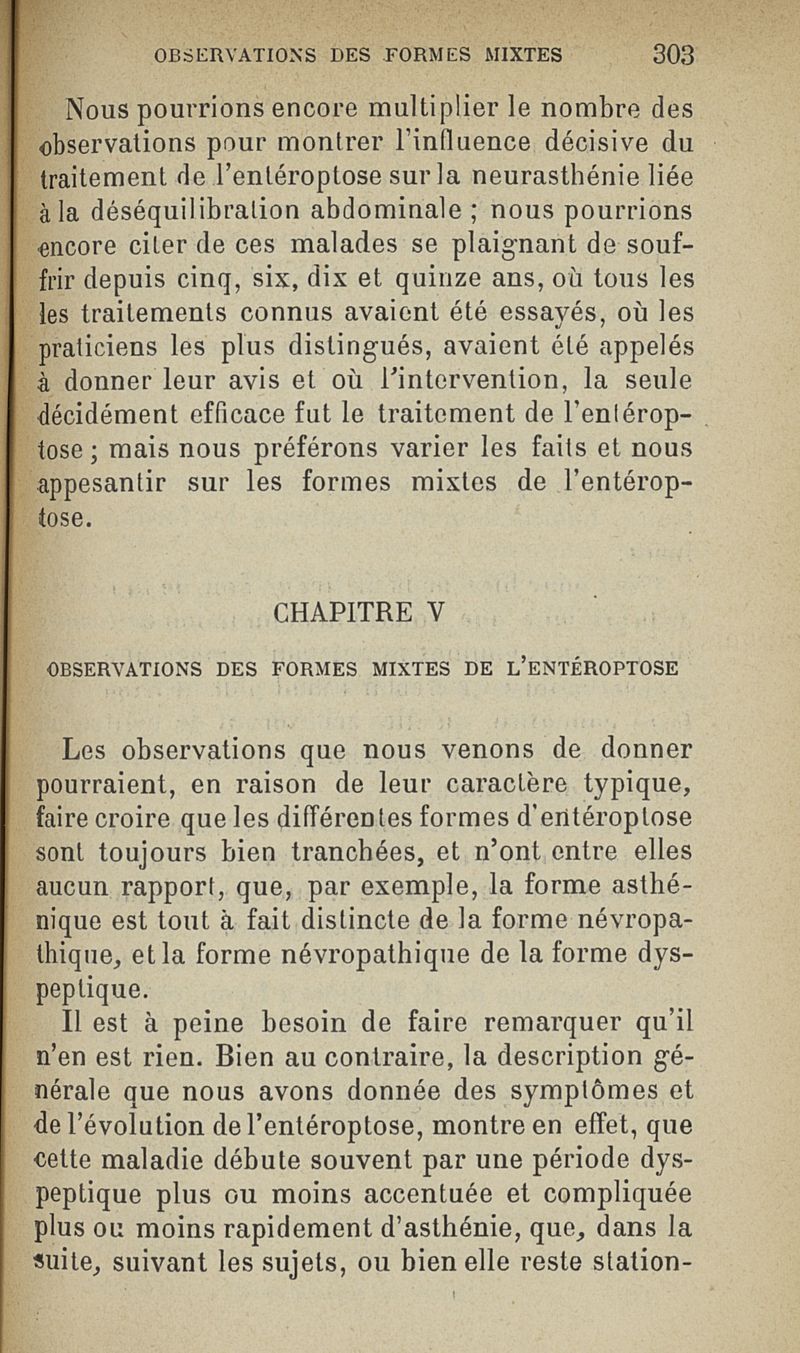 OBSERVATIONS DES FORMES MIXTES 303

Nous pourrions encore multiplier le nombre des observations pour montrer l'influence décisive du traitement de l'entéroptose sur la neurasthénie liée à la déséquilibration abdominale ; nous pourrions encore citer de ces malades se plaignant de souffrir depuis cinq, six, dix et quinze ans, où tous les les traitements connus avaient été essayés, où les praticiens les plus distingués, avaient été appelés à donner leur avis et où l'intervention, la seule décidément efficace fut le traitement de l'entéroptose ; mais nous préférons varier les faits et nous appesantir sur les formes mixtes de l'entéroptose.

CHAPITRE V

OBSERVATIONS DES FORMES MIXTES DE L'ENTÉROPTOSE

Les observations que nous venons de donner pourraient, en raison de leur caractère typique, faire croire que les différentes formes d'entéroptose sont toujours bien tranchées, et n'ont entre elles aucun rapport, que, par exemple, la forme asthénique est tout à fait distincte de la forme névropathique, et la forme névropathique de la forme dyspeptique.

Il est à peine besoin de faire remarquer qu'il n'en est rien. Bien au contraire, la description générale que nous avons donnée des symptômes et de l'évolution de l'entéroptose, montre en effet, que cette maladie débute souvent par une période dyspeptique plus ou moins accentuée et compliquée plus ou moins rapidement d'asthénie, que, dans la suite, suivant les sujets, ou bien elle reste station-